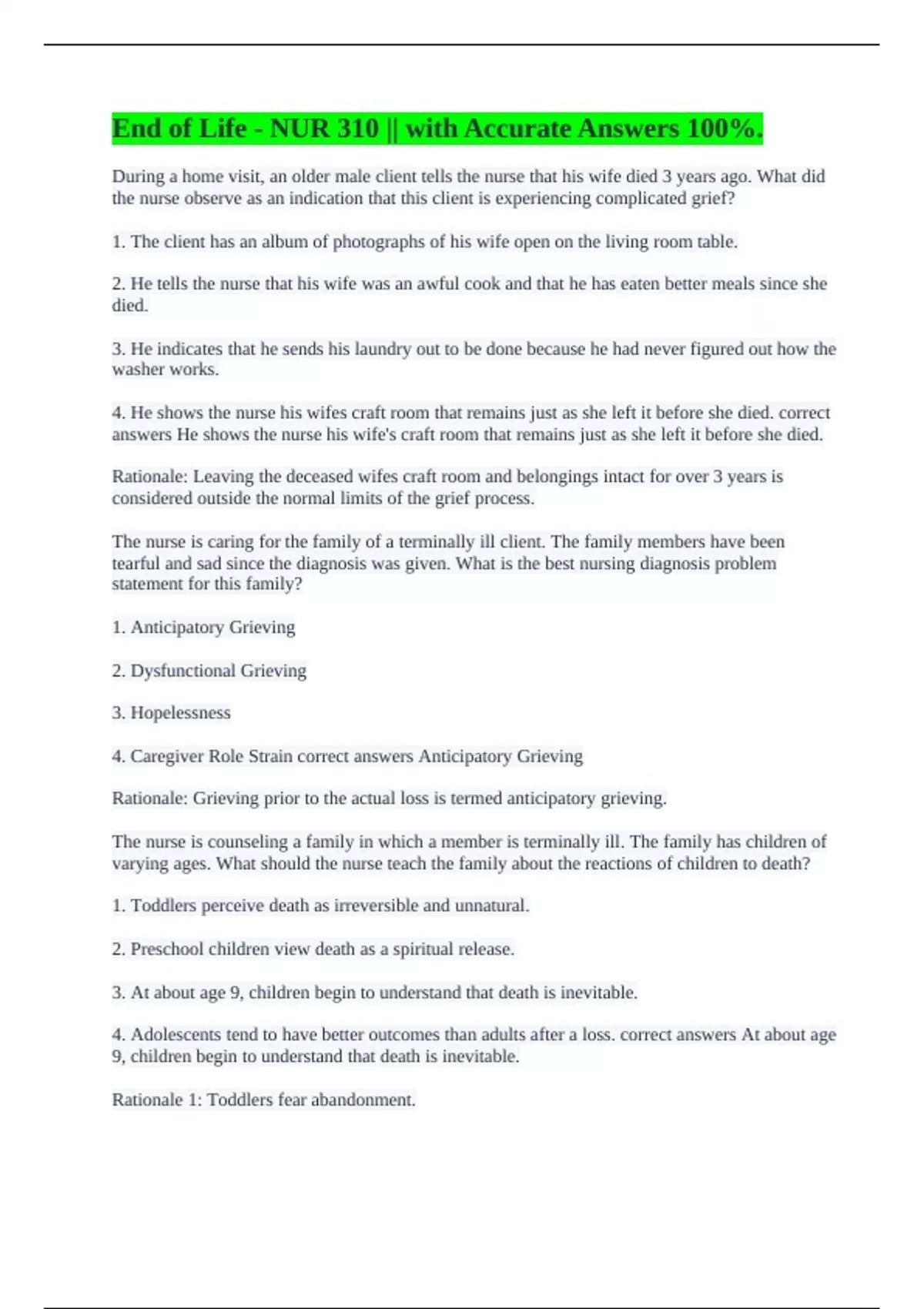 End of Life - NUR 310 || with Accurate Answers 100%.

During a home visit, an older male client tells the nurse that his wife died 3 years ago. What did the nurse observe as an indication that this client is experiencing complicated grief?

1. The client has an album of photographs of his wife open on the living room table.

2. He tells the nurse that his wife was an awful cook and that he has eaten better meals since she died.

3. He indicates that he sends his laundry out to be done because he had never figured out how the washer works.

4. He shows the nurse his wifes craft room that remains just as she left it before she died. correct answers He shows the nurse his wife's craft room that remains just as she left it before she died.

Rationale: Leaving the deceased wifes craft room and belongings intact for over 3 years is considered outside the normal limits of the grief process.

The nurse is caring for the family of a terminally ill client. The family members have been tearful and sad since the diagnosis was given. What is the best nursing diagnosis problem statement for this family?

1. Anticipatory Grieving

2. Dysfunctional Grieving

3. Hopelessness

4. Caregiver Role Strain correct answers Anticipatory Grieving

Rationale: Grieving prior to the actual loss is termed anticipatory grieving.

The nurse is counseling a family in which a member is terminally ill. The family has children of varying ages. What should the nurse teach the family about the reactions of children to death?

1. Toddlers perceive death as irreversible and unnatural.

2. Preschool children view death as a spiritual release.

3. At about age 9, children begin to understand that death is inevitable.

4. Adolescents tend to have better outcomes than adults after a loss. correct answers At about age 9, children begin to understand that death is inevitable.

Rationale 1: Toddlers fear abandonment.